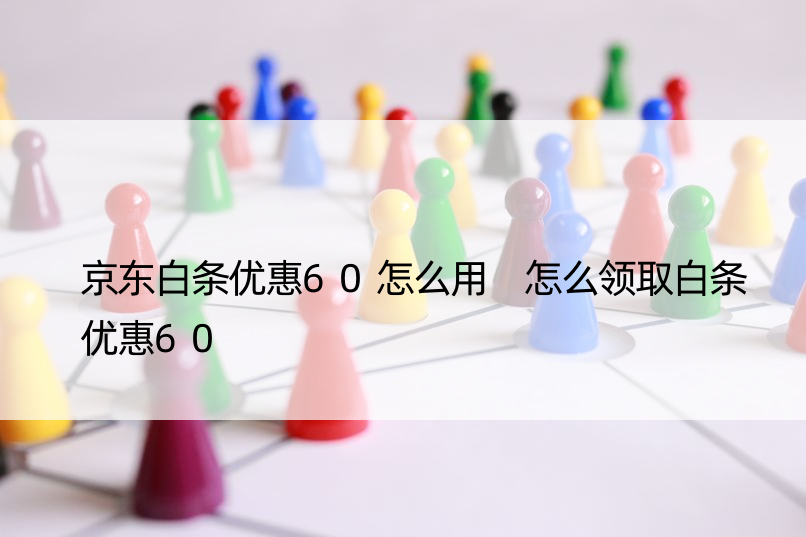 京东白条优惠6 0 怎么用　怎么领取白条优惠6 0